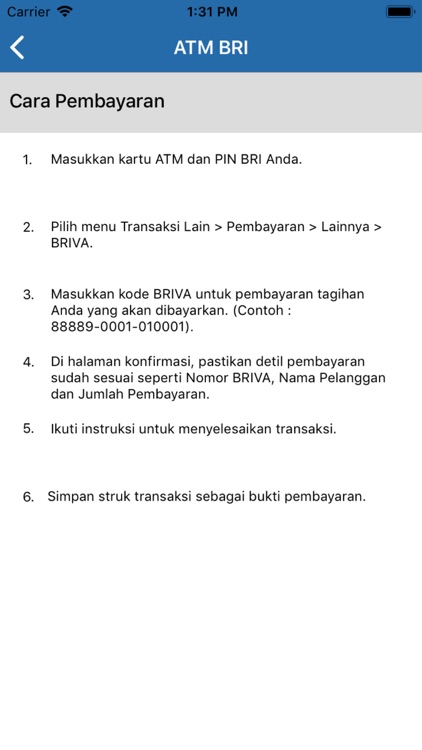 Carrier 1:31 PM

ATM BRI

Cara Pembayaran

1. Masukkan kartu ATM dan PIN BRI Anda.

2. Pilih menu Transaksi Lain > Pembayaran > Lainnya > BRIVA.

3. Masukkan kode BRIVA untuk pembayaran tagihan Anda yang akan dibayarkan. (Contoh : 88889-0001-010001).

4. Di halaman konfirmasi, pastikan detil pembayaran sudah sesuai seperti Nomor BRIVA, Nama Pelanggan dan Jumlah Pembayaran.

5. Ikuti instruksi untuk menyelesaikan transaksi.

6. Simpan struk transaksi sebagai bukti pembayaran.